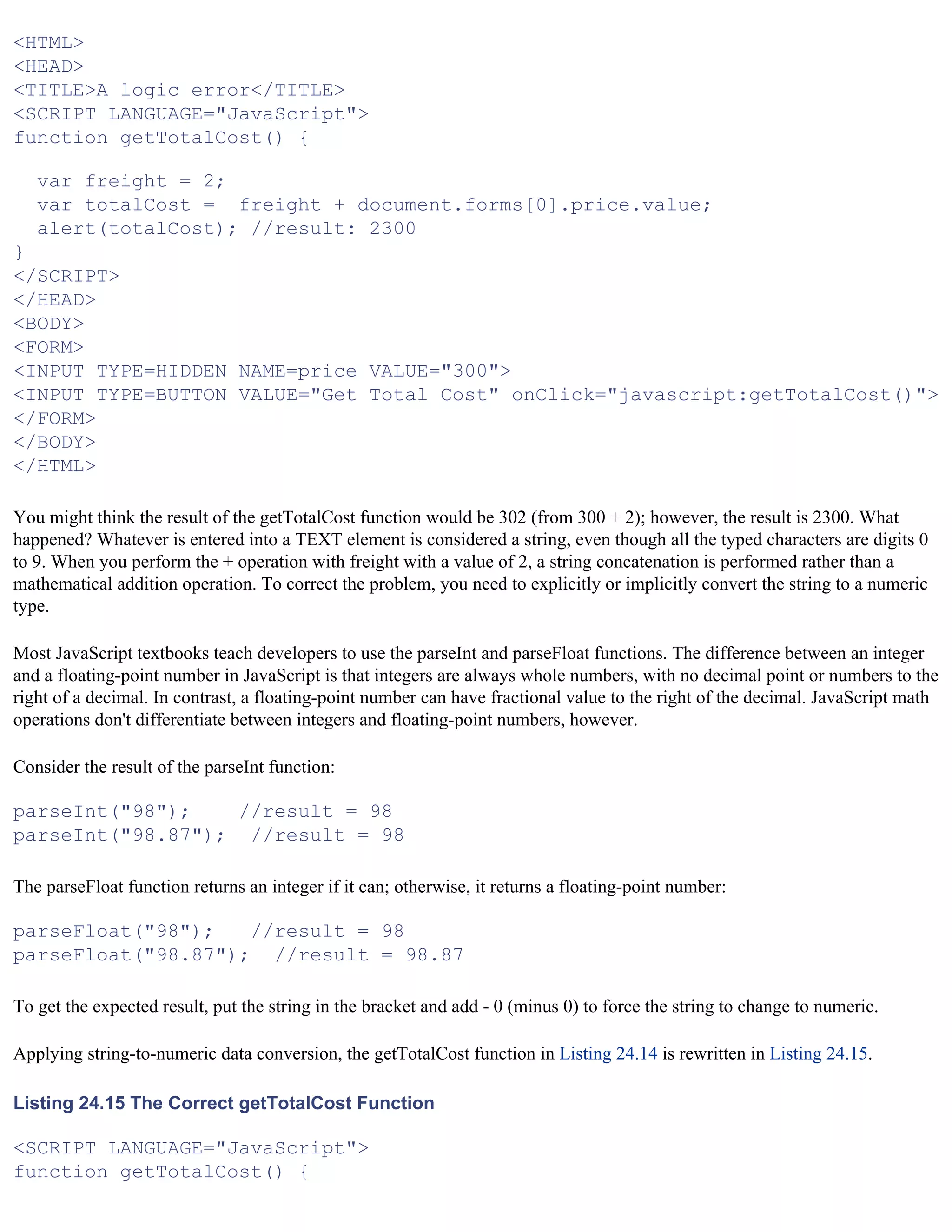 <HTML>
<HEAD>
<TITLE>A logic error</TITLE>
<SCRIPT LANGUAGE="JavaScript">
function getTotalCost() {

  var freight = 2;
  var totalCost =  freight + document.forms[0].price.value;
  alert(totalCost); //result: 2300
}
</SCRIPT>
</HEAD>
<BODY>
<FORM>
<INPUT TYPE=HIDDEN NAME=price VALUE="300">
<INPUT TYPE=BUTTON VALUE="Get Total Cost" onClick="javascript:getTotalCost()">
</FORM>
</BODY>
</HTML>

You might think the result of the getTotalCost function would be 302 (from 300 + 2); however, the result is 2300. What happened? Whatever is entered into a TEXT element is considered a string, even though all the typed characters are digits 0 to 9. When you perform the + operation with freight with a value of 2, a string concatenation is performed rather than a mathematical addition operation. To correct the problem, you need to explicitly or implicitly convert the string to a numeric type.

Most JavaScript textbooks teach developers to use the parseInt and parseFloat functions. The difference between an integer and a floating-point number in JavaScript is that integers are always whole numbers, with no decimal point or numbers to the right of a decimal. In contrast, a floating-point number can have fractional value to the right of the decimal. JavaScript math operations don't differentiate between integers and floating-point numbers, however.

Consider the result of the parseInt function:

parseInt("98");    //result = 98
parseInt("98.87");  //result = 98

The parseFloat function returns an integer if it can; otherwise, it returns a floating-point number:

parseFloat("98");   //result = 98
parseFloat("98.87");  //result = 98.87

To get the expected result, put the string in the bracket and add - 0 (minus 0) to force the string to change to numeric.

Applying string-to-numeric data conversion, the getTotalCost function in Listing 24.14 is rewritten in Listing 24.15.

Listing 24.15 The Correct getTotalCost Function

<SCRIPT LANGUAGE="JavaScript">
function getTotalCost() {